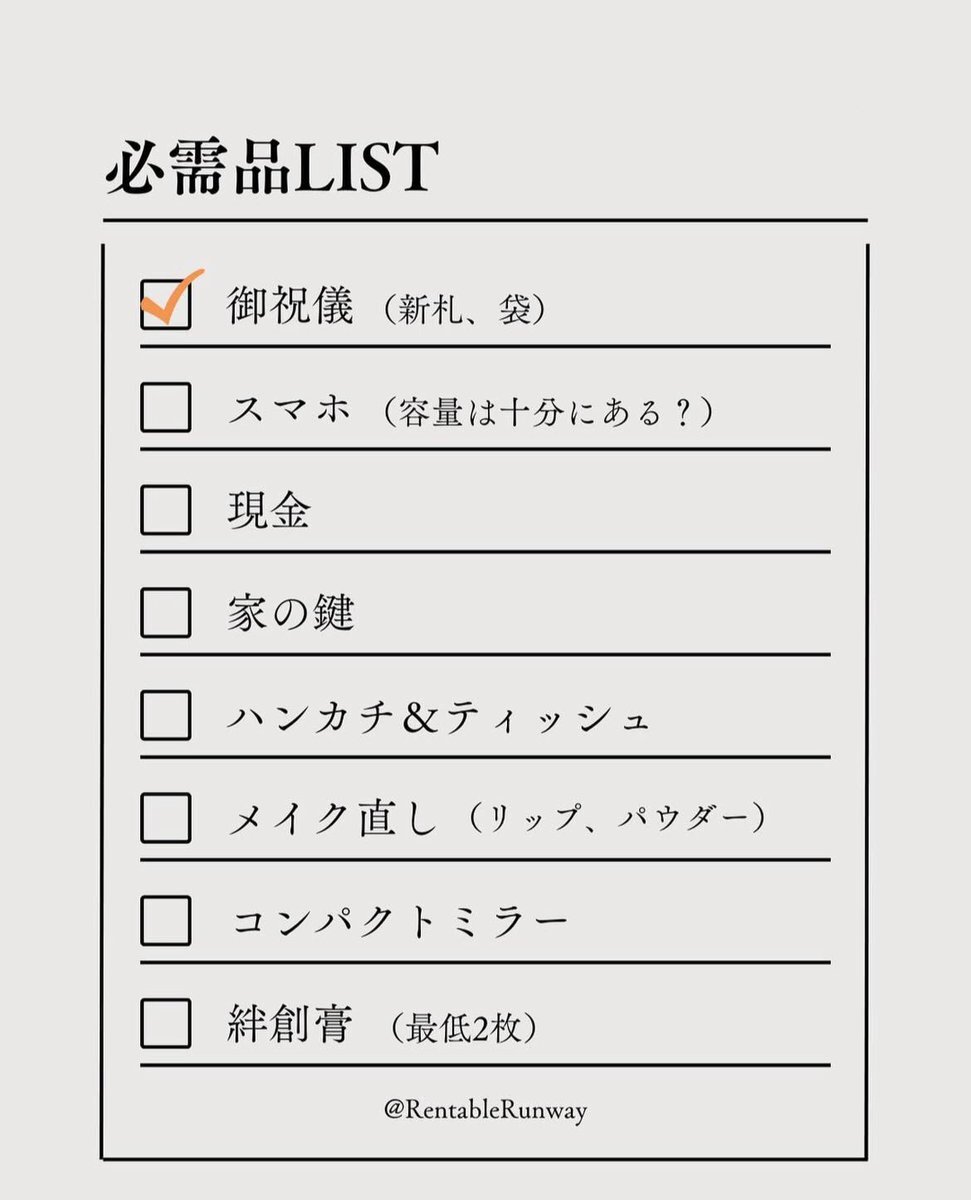 必需品LIST

☑ 御祝儀（新札、袋）
☐ スマホ（容量は十分にある？）
☐ 現金
☐ 家の鍵
☐ ハンカチ&ティッシュ
☐ メイク直し（リップ、パウダー）
☐ コンパクトミラー
☐ 絆創膏（最低2枚）

@RentableRunway